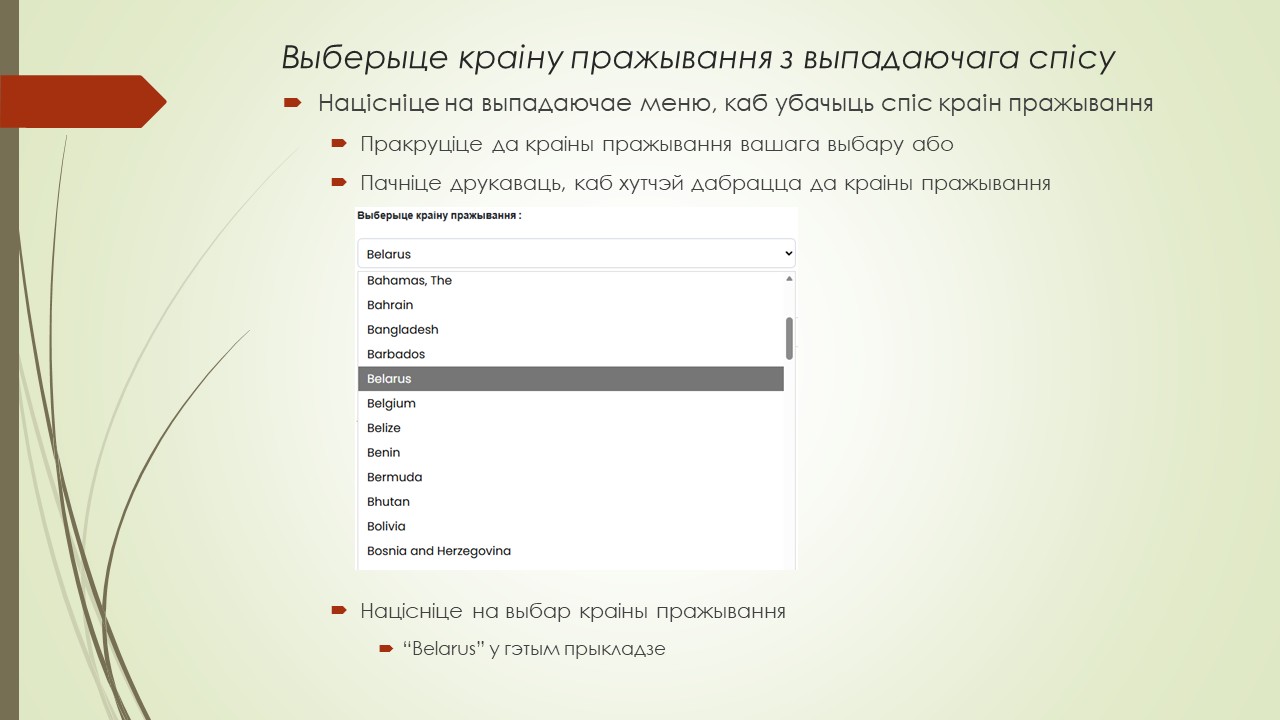 Выберыце краіну пражывання з выпадаючага спісу

Націсніце на выпадаючае меню, каб убачыць спіс краін пражывання

Пракруціце да краіны пражывання вашага выбару або

Пачніце друкаваць, каб хутчэй дабрацца да краіны пражывання

Выберыце краіну пражывання :

Belarus

Bahamas, The
Bahrain
Bangladesh
Barbados
Belarus
Belgium
Belize
Benin
Bermuda
Bhutan
Bolivia
Bosnia and Herzegovina

Націсніце на выбар краіны пражывання

“Belarus” у гэтым прыкладзе